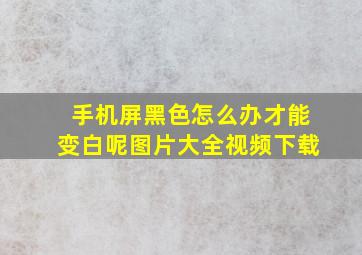 手机屏黑色怎么办才能变白呢图片大全视频下载